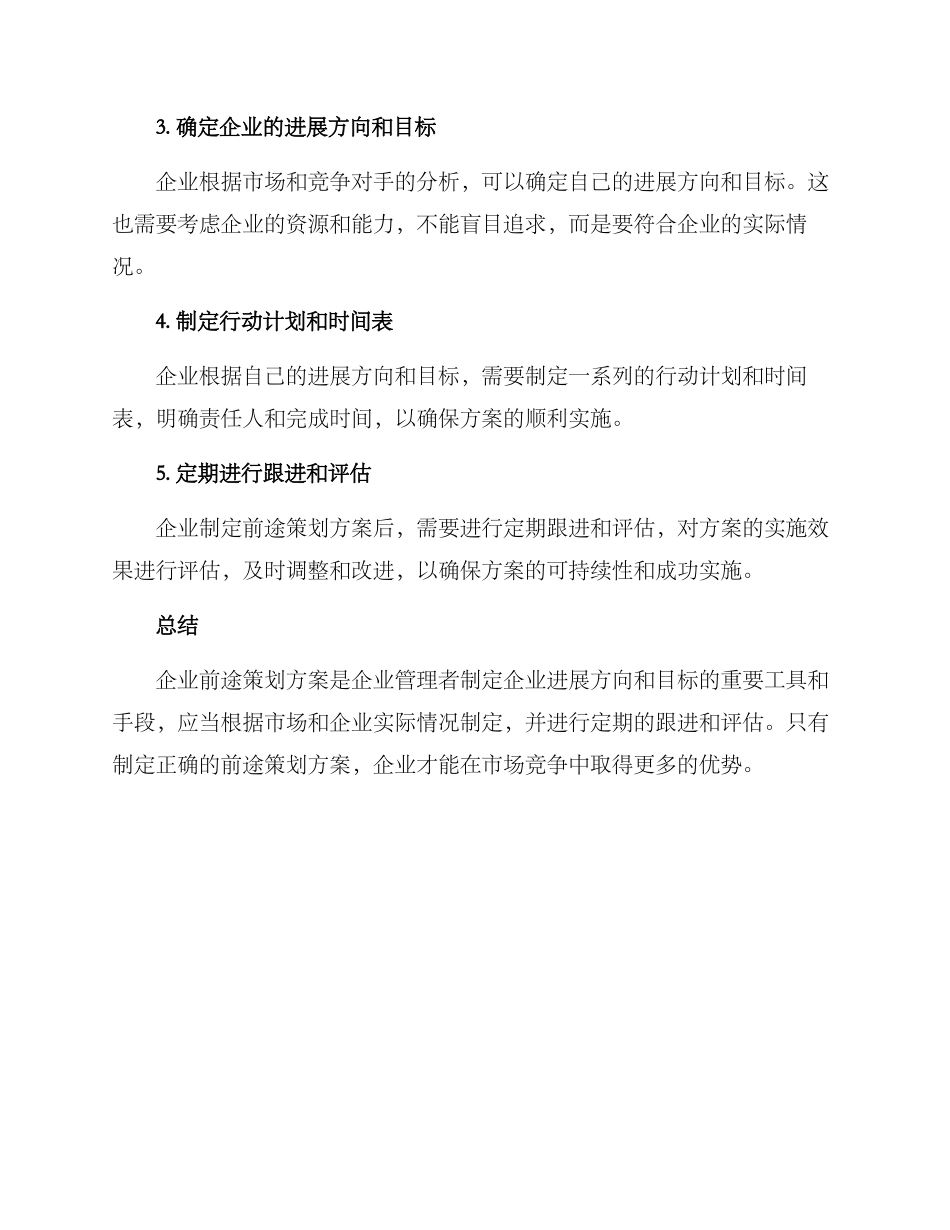 3. 确定企业的进展方向和目标

企业根据市场和竞争对手的分析，可以确定自己的进展方向和目标。这也需要考虑企业的资源和能力，不能盲目追求，而是要符合企业的实际情况。

4. 制定行动计划和时间表

企业根据自己的进展方向和目标，需要制定一系列的行动计划和时间表，明确责任人和完成时间，以确保方案的顺利实施。

5. 定期进行跟进和评估

企业制定前途策划方案后，需要进行定期跟进和评估，对方案的实施效果进行评估，及时调整和改进，以确保方案的可持续性和成功实施。

总结

企业前途策划方案是企业管理者制定企业进展方向和目标的重要工具和手段，应当根据市场和企业实际情况制定，并进行定期的跟进和评估。只有制定正确的前途策划方案，企业才能在市场竞争中取得更多的优势。